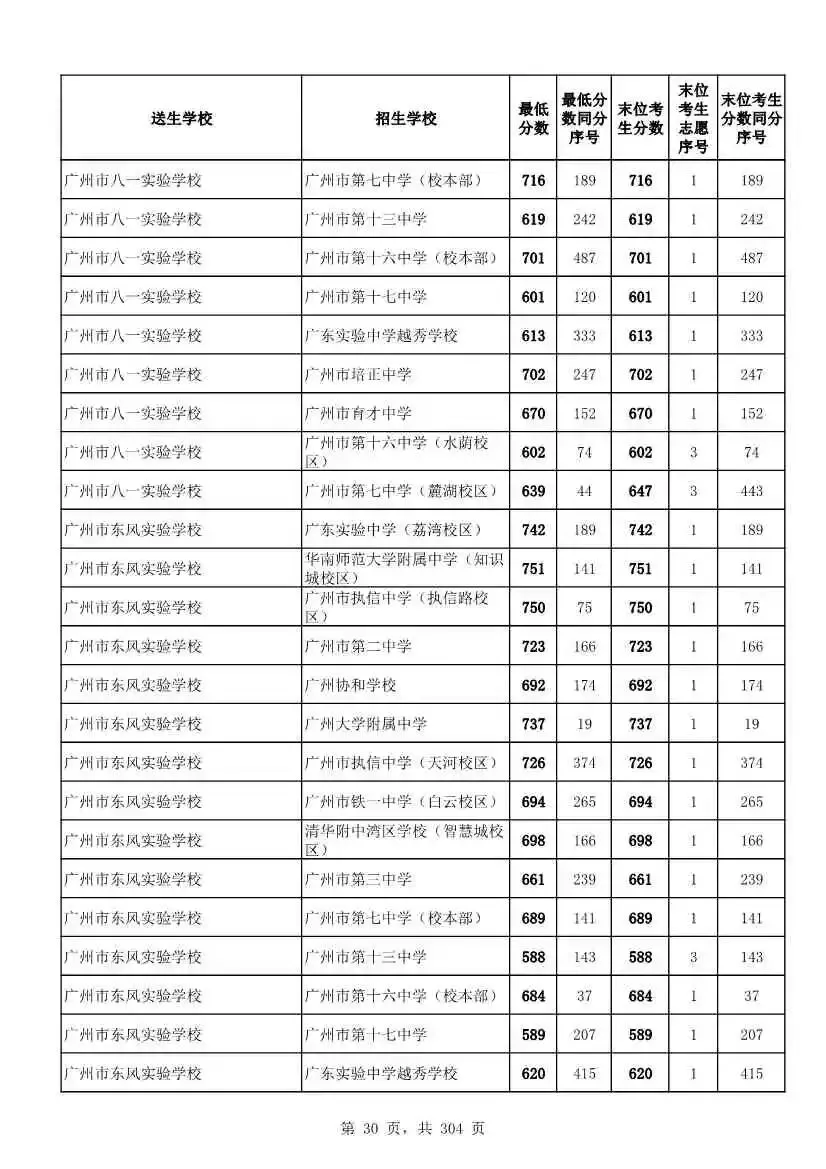 | 送生学校 | 招生学校 | 最低分数 | 最低分数同分序号 | 末位考生分数 | 末位考生志愿序号 | 末位考生分数同分序号 |
|---|---|---|---|---|---|---|
| 广州市八一实验学校 | 广州市第七中学（校本部） | 716 | 189 | 716 | 1 | 189 |
| 广州市八一实验学校 | 广州市第十三中学 | 619 | 242 | 619 | 1 | 242 |
| 广州市八一实验学校 | 广州市第十六中学（校本部） | 701 | 487 | 701 | 1 | 487 |
| 广州市八一实验学校 | 广州市第十七中学 | 601 | 120 | 601 | 1 | 120 |
| 广州市八一实验学校 | 广东实验中学越秀学校 | 613 | 333 | 613 | 1 | 333 |
| 广州市八一实验学校 | 广州市培正中学 | 702 | 247 | 702 | 1 | 247 |
| 广州市八一实验学校 | 广州市育才中学 | 670 | 152 | 670 | 1 | 152 |
| 广州市八一实验学校 | 广州市第十六中学（水荫校区） | 602 | 74 | 602 | 3 | 74 |
| 广州市八一实验学校 | 广州市第七中学（麓湖校区） | 639 | 44 | 647 | 3 | 443 |
| 广州市东风实验学校 | 广东实验中学（荔湾校区） | 742 | 189 | 742 | 1 | 189 |
| 广州市东风实验学校 | 华南师范大学附属中学（知识城校区） | 751 | 141 | 751 | 1 | 141 |
| 广州市东风实验学校 | 广州市执信中学（执信路校区） | 750 | 75 | 750 | 1 | 75 |
| 广州市东风实验学校 | 广州市第二中学 | 723 | 166 | 723 | 1 | 166 |
| 广州市东风实验学校 | 广州协和学校 | 692 | 174 | 692 | 1 | 174 |
| 广州市东风实验学校 | 广州大学附属中学 | 737 | 19 | 737 | 1 | 19 |
| 广州市东风实验学校 | 广州市执信中学（天河校区） | 726 | 374 | 726 | 1 | 374 |
| 广州市东风实验学校 | 广州市铁一中学（白云校区） | 694 | 265 | 694 | 1 | 265 |
| 广州市东风实验学校 | 清华附中湾区学校（智慧城校区） | 698 | 166 | 698 | 1 | 166 |
| 广州市东风实验学校 | 广州市第三中学 | 661 | 239 | 661 | 1 | 239 |
| 广州市东风实验学校 | 广州市第七中学（校本部） | 689 | 141 | 689 | 1 | 141 |
| 广州市东风实验学校 | 广州市第十三中学 | 588 | 143 | 588 | 3 | 143 |
| 广州市东风实验学校 | 广州市第十六中学（校本部） | 684 | 37 | 684 | 1 | 37 |
| 广州市东风实验学校 | 广州市第十七中学 | 589 | 207 | 589 | 1 | 207 |
| 广州市东风实验学校 | 广东实验中学越秀学校 | 620 | 415 | 620 | 1 | 415 |

第 30 页，共 304 页